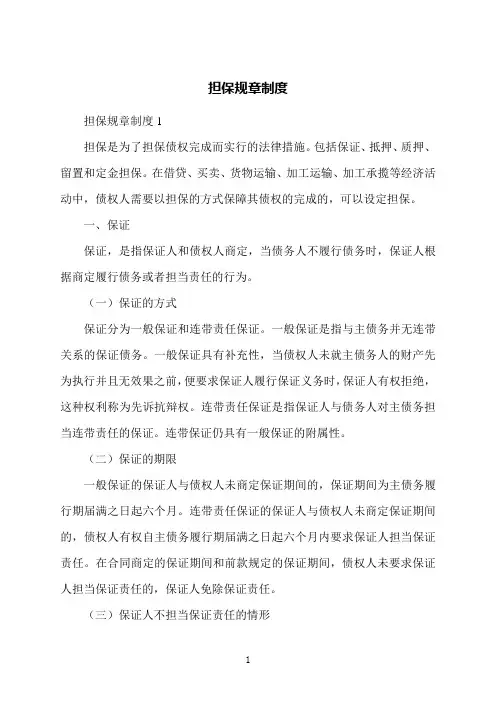 担保规章制度

担保规章制度 1

担保是为了担保债权完成而实行的法律措施。包括保证、抵押、质押、留置和定金担保。在借贷、买卖、货物运输、加工运输、加工承揽等经济活动中，债权人需要以担保的方式保障其债权的完成的，可以设定担保。

一、保证

保证，是指保证人和债权人商定，当债务人不履行债务时，保证人根据商定履行债务或者担当责任的行为。

（一）保证的方式

保证分为一般保证和连带责任保证。一般保证是指与主债务并无连带关系的保证债务。一般保证具有补充性，当债权人未就主债务人的财产先为执行并且无效果之前，便要求保证人履行保证义务时，保证人有权拒绝，这种权利称为先诉抗辩权。连带责任保证是指保证人与债务人对主债务担当连带责任的保证。连带保证仍具有一般保证的附属性。

（二）保证的期限

一般保证的保证人与债权人未商定保证期间的，保证期间为主债务履行期届满之日起六个月。连带责任保证的保证人与债权人未商定保证期间的，债权人有权自主债务履行期届满之日起六个月内要求保证人担当保证责任。在合同商定的保证期间和前款规定的保证期间，债权人未要求保证人担当保证责任的，保证人免除保证责任。

（三）保证人不担当保证责任的情形

1